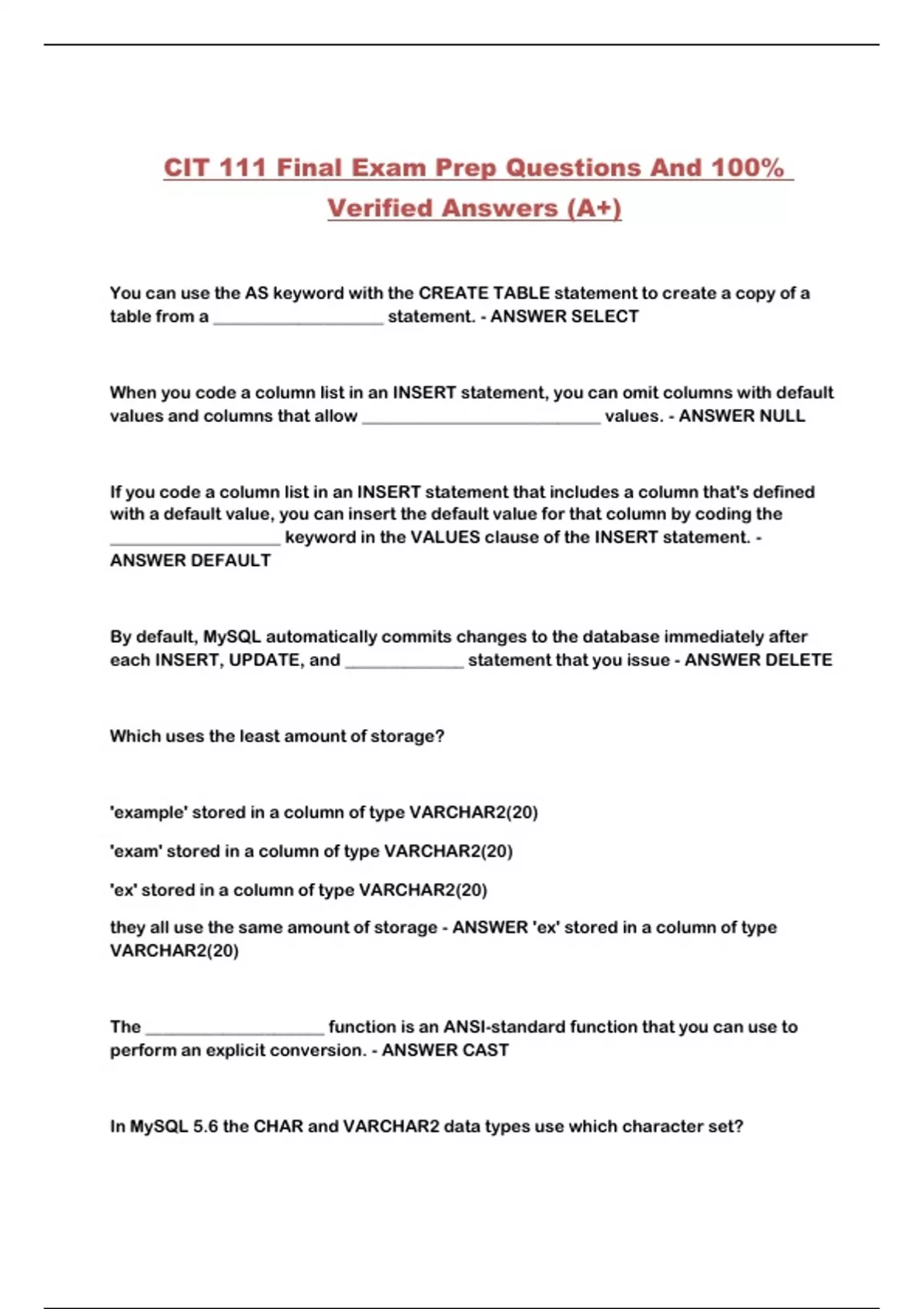 CIT 111 Final Exam Prep Questions And 100% Verified Answers (A+)

You can use the AS keyword with the CREATE TABLE statement to create a copy of a table from a ____________________ statement. - ANSWER SELECT

When you code a column list in an INSERT statement, you can omit columns with default values and columns that allow ____________________________ values. - ANSWER NULL

If you code a column list in an INSERT statement that includes a column that's defined with a default value, you can insert the default value for that column by coding the ____________________ keyword in the VALUES clause of the INSERT statement. - ANSWER DEFAULT

By default, MySQL automatically commits changes to the database immediately after each INSERT, UPDATE, and ______________ statement that you issue - ANSWER DELETE

Which uses the least amount of storage?

'example' stored in a column of type VARCHAR2(20)

'exam' stored in a column of type VARCHAR2(20)

'ex' stored in a column of type VARCHAR2(20)

they all use the same amount of storage - ANSWER 'ex' stored in a column of type VARCHAR2(20)

The _____________________ function is an ANSI-standard function that you can use to perform an explicit conversion. - ANSWER CAST

In MySQL 5.6 the CHAR and VARCHAR2 data types use which character set?